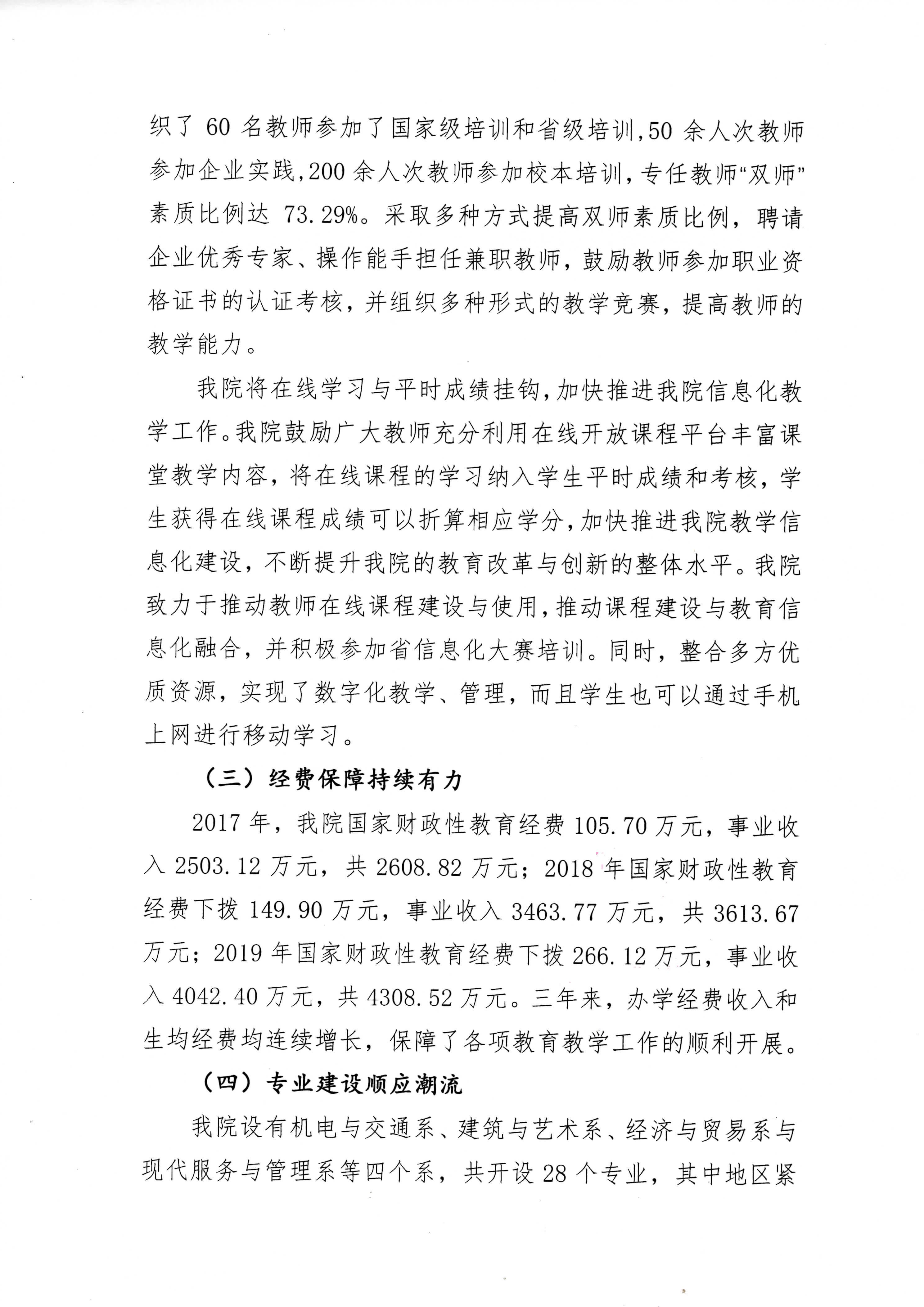 织了60名教师参加了国家级培训和省级培训,50余人次教师参加企业实践,200余人次教师参加校本培训,专任教师“双师”素质比例达73.29%。采取多种方式提高双师素质比例，聘请企业优秀专家、操作能手担任兼职教师，鼓励教师参加职业资格证书的认证考核，并组织多种形式的教学竞赛，提高教师的教学能力。

我院将在线学习与平时成绩挂钩,加快推进我院信息化教学工作。我院鼓励广大教师充分利用在线开放课程平台丰富课堂教学内容，将在线课程的学习纳入学生平时成绩和考核，学生获得在线课程成绩可以折算相应学分,加快推进我院教学信息化建设，不断提升我院的教育改革与创新的整体水平。我院致力于推动教师在线课程建设与使用,推动课程建设与教育信息化融合，并积极参加省信息化大赛培训。同时，整合多方优质资源，实现了数字化教学、管理，而且学生也可以通过手机上网进行移动学习。

（三）经费保障持续有力

2017年，我院国家财政性教育经费105.70万元，事业收入2503.12万元，共2608.82万元；2018年国家财政性教育经费下拨149.90万元，事业收入3463.77万元，共3613.67万元；2019年国家财政性教育经费下拨266.12万元，事业收入4042.40万元，共4308.52万元。三年来，办学经费收入和生均经费均连续增长，保障了各项教育教学工作的顺利开展。

（四）专业建设顺应潮流

我院设有机电与交通系、建筑与艺术系、经济与贸易系与现代服务与管理系等四个系，共开设28个专业，其中地区紧